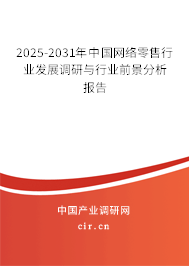 2025-2031年中国网络零售行业发展调研与行业前景分析报告

中国产业调研网

cir.cn